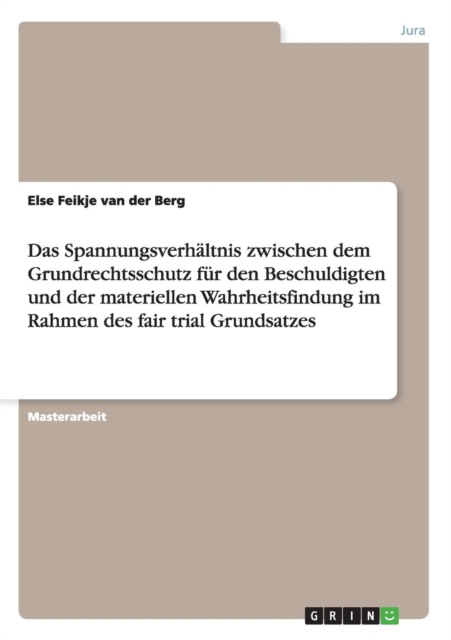 Jura

Else Feikje van der Berg

Das Spannungsverhältnis zwischen dem Grundrechtsschutz für den Beschuldigten und der materiellen Wahrheitsfindung im Rahmen des fair trial Grundsatzes

Masterarbeit

GRIN